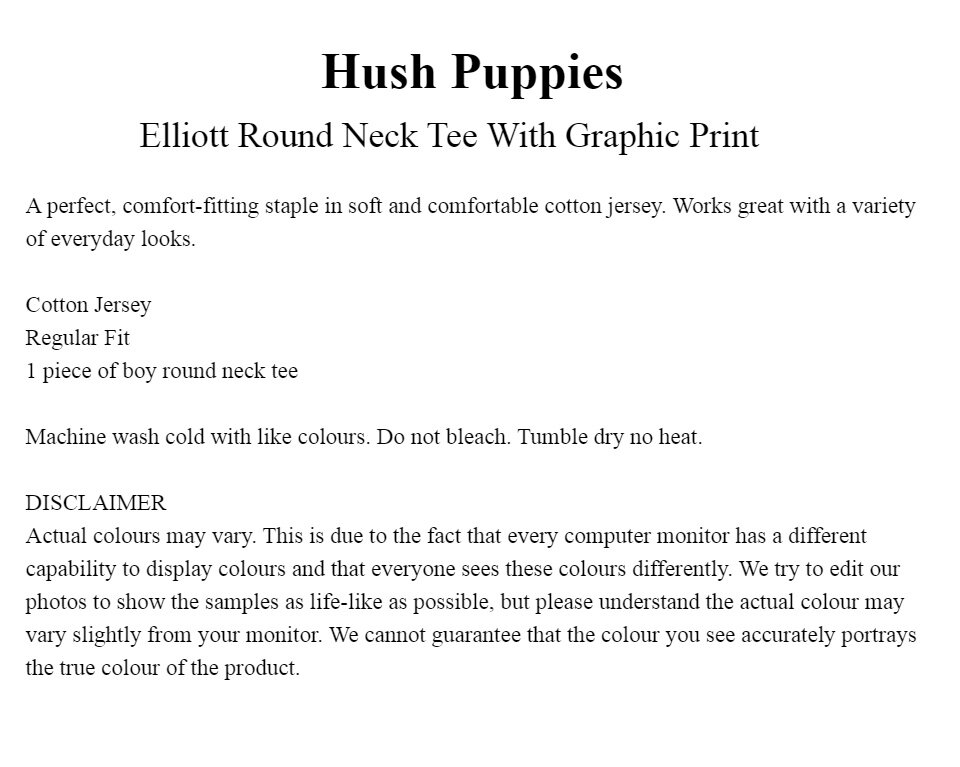 Hush Puppies

Elliott Round Neck Tee With Graphic Print

A perfect, comfort-fitting staple in soft and comfortable cotton jersey. Works great with a variety of everyday looks.

Cotton Jersey
Regular Fit
1 piece of boy round neck tee

Machine wash cold with like colours. Do not bleach. Tumble dry no heat.

DISCLAIMER
Actual colours may vary. This is due to the fact that every computer monitor has a different capability to display colours and that everyone sees these colours differently. We try to edit our photos to show the samples as life-like as possible, but please understand the actual colour may vary slightly from your monitor. We cannot guarantee that the colour you see accurately portrays the true colour of the product.